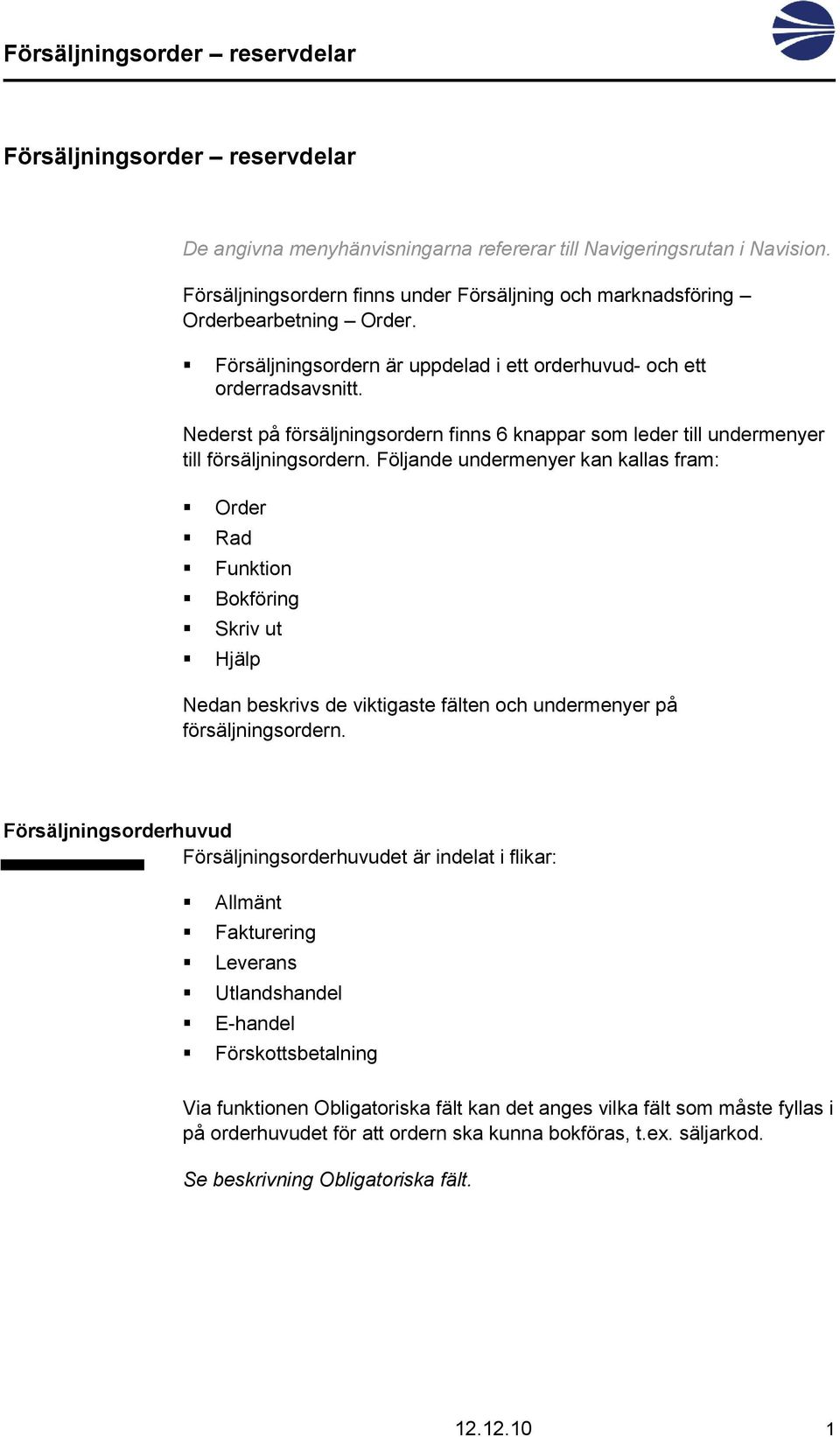 Försäljningsorder – reservdelar

Försäljningsorder – reservdelar

De angivna menyhänvisningarna refererar till Navigeringsrutan i Navision.

Försäljningsordern finns under Försäljning och marknadsföring – Orderbearbetning – Order.

▪ Försäljningsordern är uppdelad i ett orderhuvud- och ett orderradsavsnitt.

Nederst på försäljningsordern finns 6 knappar som leder till undermenyer till försäljningsordern. Följande undermenyer kan kallas fram:

▪ Order
▪ Rad
▪ Funktion
▪ Bokföring
▪ Skriv ut
▪ Hjälp

Nedan beskrivs de viktigaste fälten och undermenyer på försäljningsordern.

Försäljningsorderhuvud

Försäljningsorderhuvudet är indelat i flikar:

▪ Allmänt
▪ Fakturering
▪ Leverans
▪ Utlandshandel
▪ E-handel
▪ Förskottsbetalning

Via funktionen Obligatoriska fält kan det anges vilka fält som måste fyllas i på orderhuvudet för att ordern ska kunna bokföras, t.ex. säljarkod.

Se beskrivning Obligatoriska fält.

12.12.10

1